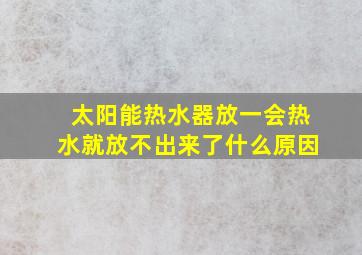 太阳能热水器放一会热水就放不出来了什么原因